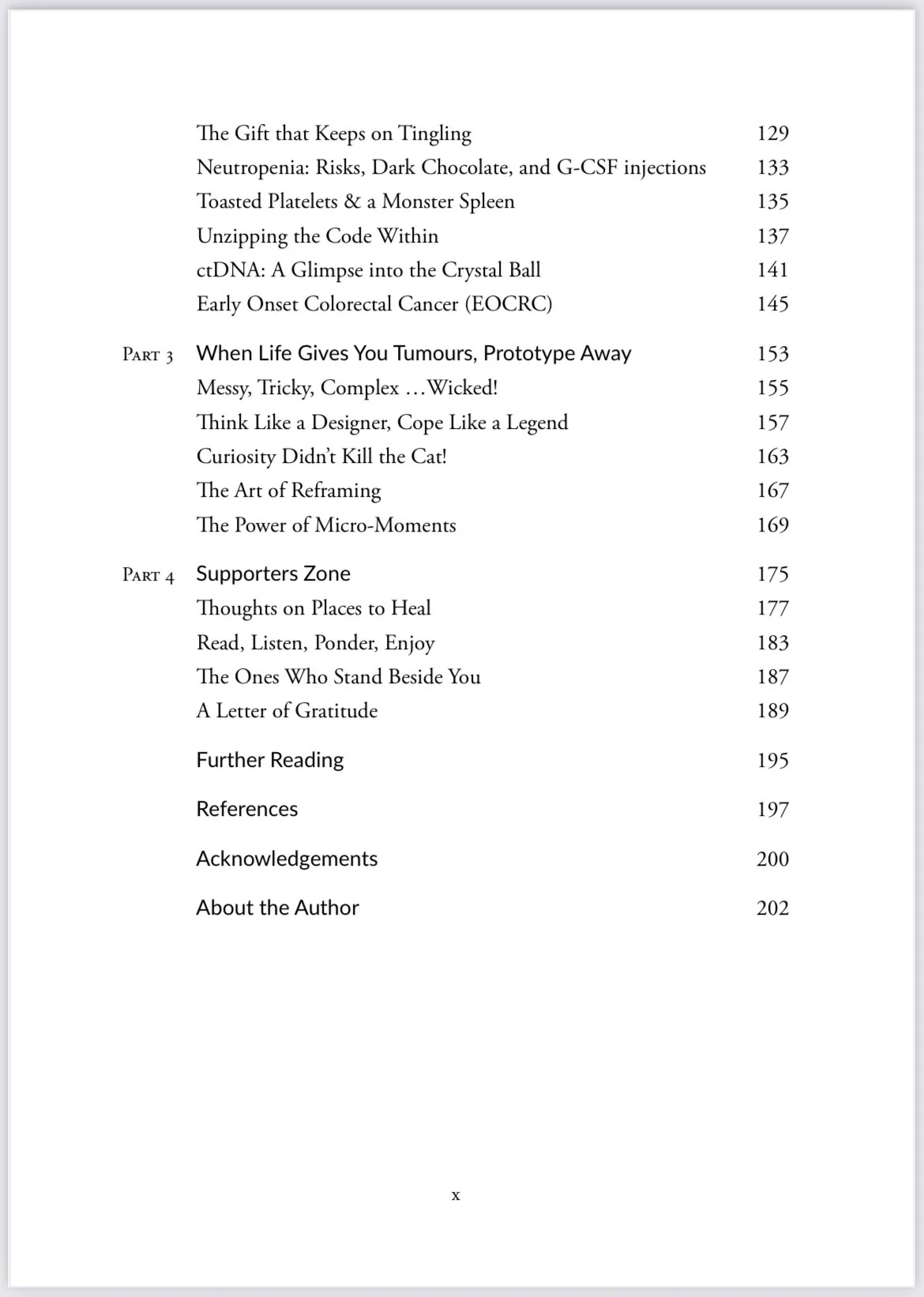 The Gift that Keeps on Tingling 129
Neutropenia: Risks, Dark Chocolate, and G-CSF injections 133
Toasted Platelets & a Monster Spleen 135
Unzipping the Code Within 137
ctDNA: A Glimpse into the Crystal Ball 141
Early Onset Colorectal Cancer (EOCRC) 145

Part 3 When Life Gives You Tumours, Prototype Away 153
Messy, Tricky, Complex …Wicked! 155
Think Like a Designer, Cope Like a Legend 157
Curiosity Didn't Kill the Cat! 163
The Art of Reframing 167
The Power of Micro-Moments 169

Part 4 Supporters Zone 175
Thoughts on Places to Heal 177
Read, Listen, Ponder, Enjoy 183
The Ones Who Stand Beside You 187
A Letter of Gratitude 189

Further Reading 195

References 197

Acknowledgements 200

About the Author 202

x